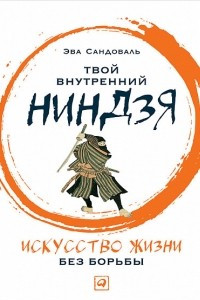 Эва Сандоваль

ТВОЙ ВНУТРЕННИЙ
НИНДЗЯ

ИСКУССТВО ЖИЗНИ
БЕЗ БОРЬБЫ